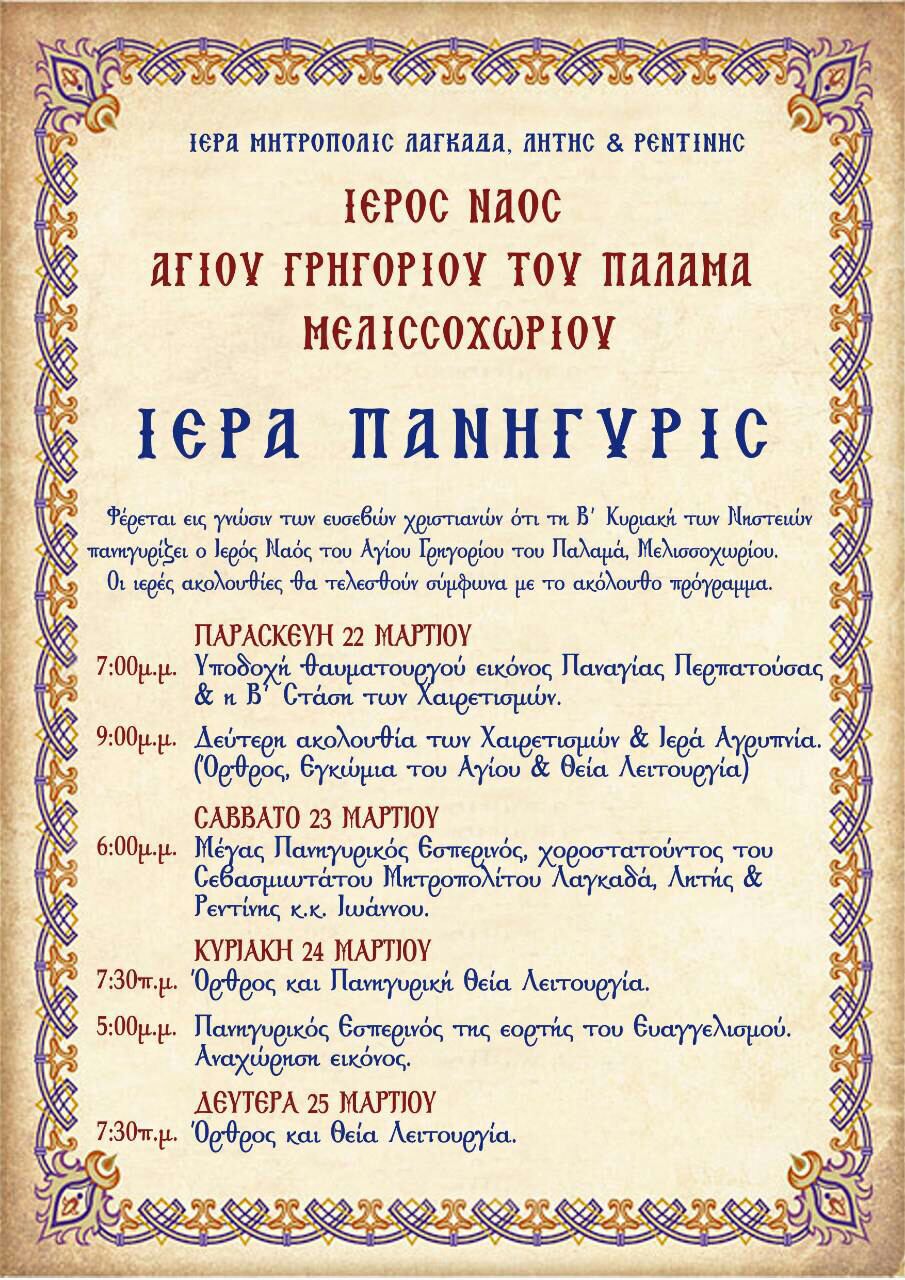 ΙΕΡΑ ΜΗΤΡΟΠΟΛΙΣ ΛΑΓΚΑΔΑ, ΛΗΤΗΣ & ΡΕΝΤΙΝΗΣ

ΙΕΡΟΣ ΝΑΟΣ
ΑΓΙΟΥ ΓΡΗΓΟΡΙΟΥ ΤΟΥ ΠΑΛΑΜΑ
ΜΕΛΙΣΣΟΧΩΡΙΟΥ

ΙΕΡΑ ΠΑΝΗΓΥΡΙΣ

Φέρεται εις γνώσιν των ευσεβών χριστιανών ότι τη Β΄ Κυριακή των Νηστειών πανηγυρίζει ο Ιερός Ναός του Αγίου Γρηγορίου του Παλαμά, Μελισσοχωρίου. Οι ιερές ακολουθίες θα τελεσθούν σύμφωνα με το ακόλουθο πρόγραμμα.

ΠΑΡΑΣΚΕΥΗ 22 ΜΑΡΤΙΟΥ
7:00μ.μ. Υποδοχή θαυματουργού εικόνος Παναγίας Περπατούσας & η Β΄ Στάση των Χαιρετισμών.
9:00μ.μ. Δεύτερη ακολουθία των Χαιρετισμών & Ιερά Αγρυπνία. (Όρθρος, Εγκώμια του Αγίου & Θεία Λειτουργία)

ΣΑΒΒΑΤΟ 23 ΜΑΡΤΙΟΥ
6:00μ.μ. Μέγας Πανηγυρικός Εσπερινός, χοροστατούντος του Σεβασμιωτάτου Μητροπολίτου Λαγκαδά, Λητής & Ρεντίνης κ.κ. Ιωάννου.

ΚΥΡΙΑΚΗ 24 ΜΑΡΤΙΟΥ
7:30π.μ. Όρθρος και Πανηγυρική Θεία Λειτουργία.
5:00μ.μ. Πανηγυρικός Εσπερινός της εορτής του Ευαγγελισμού. Αναχώρηση εικόνος.

ΔΕΥΤΕΡΑ 25 ΜΑΡΤΙΟΥ
7:30π.μ. Όρθρος και Θεία Λειτουργία.